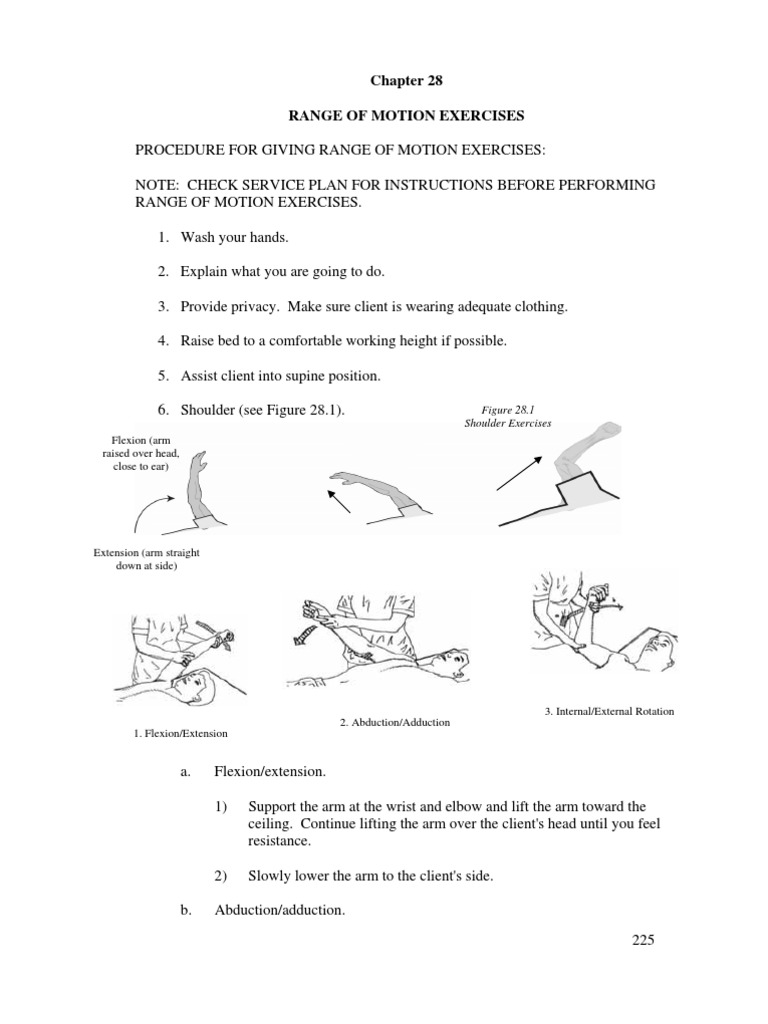 Chapter 28

RANGE OF MOTION EXERCISES

PROCEDURE FOR GIVING RANGE OF MOTION EXERCISES:

NOTE: CHECK SERVICE PLAN FOR INSTRUCTIONS BEFORE PERFORMING RANGE OF MOTION EXERCISES.

1. Wash your hands.

2. Explain what you are going to do.

3. Provide privacy. Make sure client is wearing adequate clothing.

4. Raise bed to a comfortable working height if possible.

5. Assist client into supine position.

6. Shoulder (see Figure 28.1).

Figure 28.1
Shoulder Exercises

Flexion (arm raised over head, close to ear)

Extension (arm straight down at side)

1. Flexion/Extension

2. Abduction/Adduction

3. Internal/External Rotation

a. Flexion/extension.

1) Support the arm at the wrist and elbow and lift the arm toward the ceiling. Continue lifting the arm over the client's head until you feel resistance.

2) Slowly lower the arm to the client's side.

b. Abduction/adduction.

225